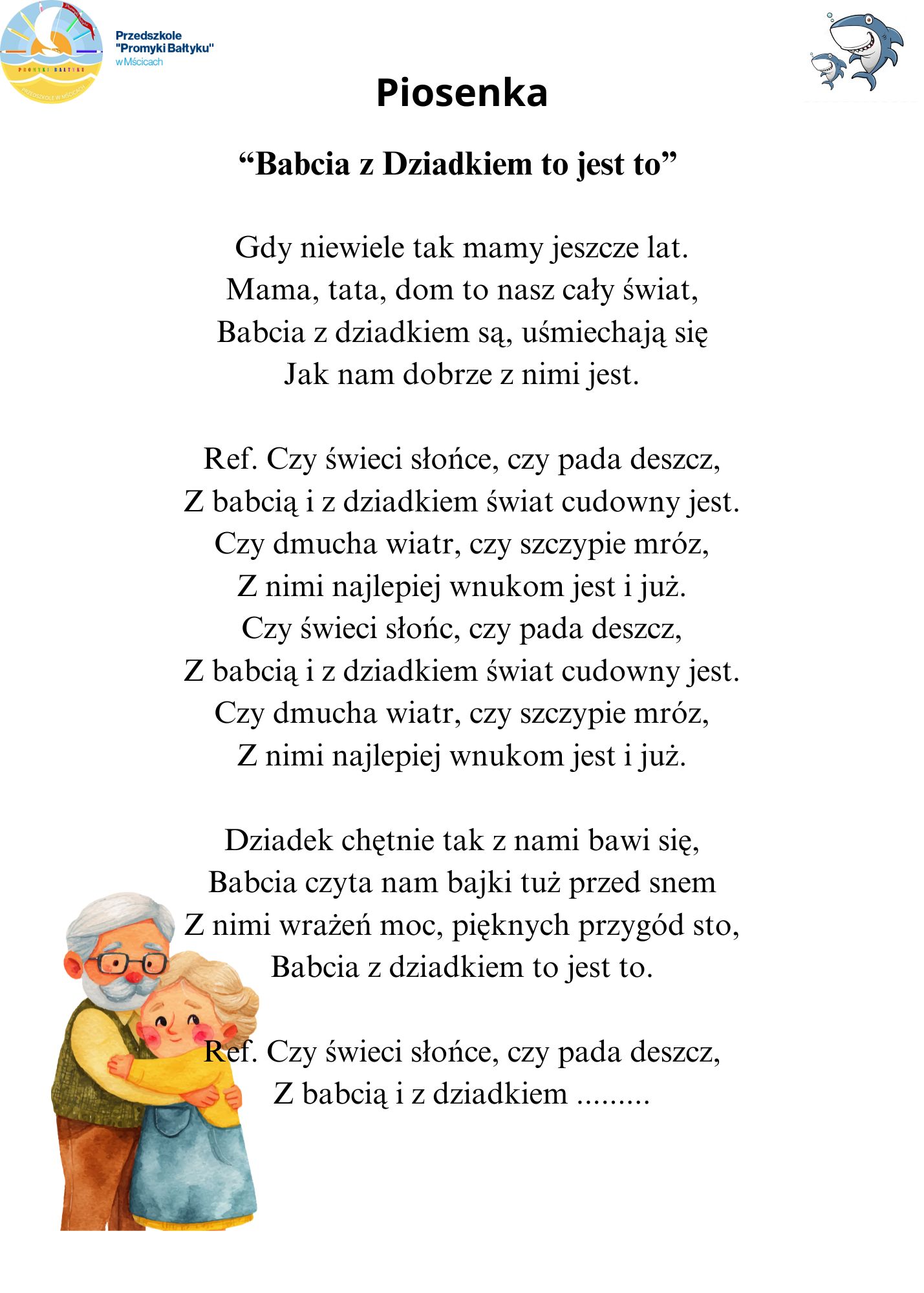 PROMYKI BAŁTYKU
PRZEDSZKOLE W MŚCICACH

Przedszkole
"Promyki Bałtyku"
w Mścicach

Piosenka

“Babcia z Dziadkiem to jest to”

Gdy niewiele tak mamy jeszcze lat.
Mama, tata, dom to nasz cały świat,
Babcia z dziadkiem są, uśmiechają się
Jak nam dobrze z nimi jest.

Ref. Czy świeci słońce, czy pada deszcz,
Z babcią i z dziadkiem świat cudowny jest.
Czy dmucha wiatr, czy szczypie mróz,
Z nimi najlepiej wnukom jest i już.
Czy świeci słońc, czy pada deszcz,
Z babcią i z dziadkiem świat cudowny jest.
Czy dmucha wiatr, czy szczypie mróz,
Z nimi najlepiej wnukom jest i już.

Dziadek chętnie tak z nami bawi się,
Babcia czyta nam bajki tuż przed snem
Z nimi wrażeń moc, pięknych przygód sto,
Babcia z dziadkiem to jest to.

Ref. Czy świeci słońce, czy pada deszcz,
Z babcią i z dziadkiem .........